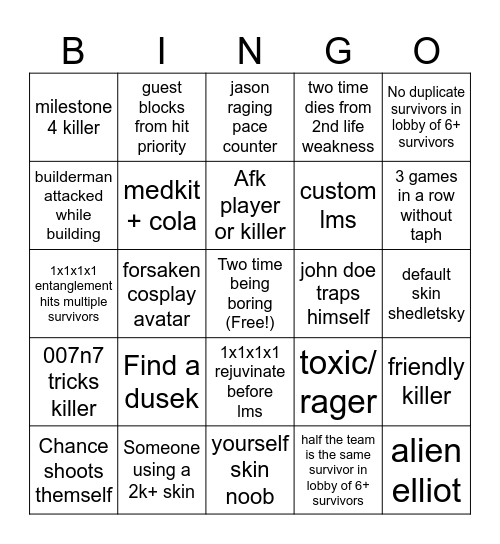 | B | I | N | G | O |
|---|---|---|---|---|
| milestone 4 killer | guest blocks from hit priority | jason raging pace counter | two time dies from 2nd life weakness | No duplicate survivors in lobby of 6+ survivors |
| builderman attacked while building | medkit + cola | Afk player or killer | custom lms | 3 games in a row without taph |
| 1x1x1x1 entanglement hits multiple survivors | forsaken cosplay avatar | Two time being boring (Free!) | john doe traps himself | default skin shedletsky |
| 007n7 tricks killer | Find a dusek | 1x1x1x1 rejuvinate before lms | toxic/ rager | friendly killer |
| Chance shoots themself | Someone using a 2k+ skin | yourself skin noob | half the team is the same survivor in lobby of 6+ survivors | alien elliot |